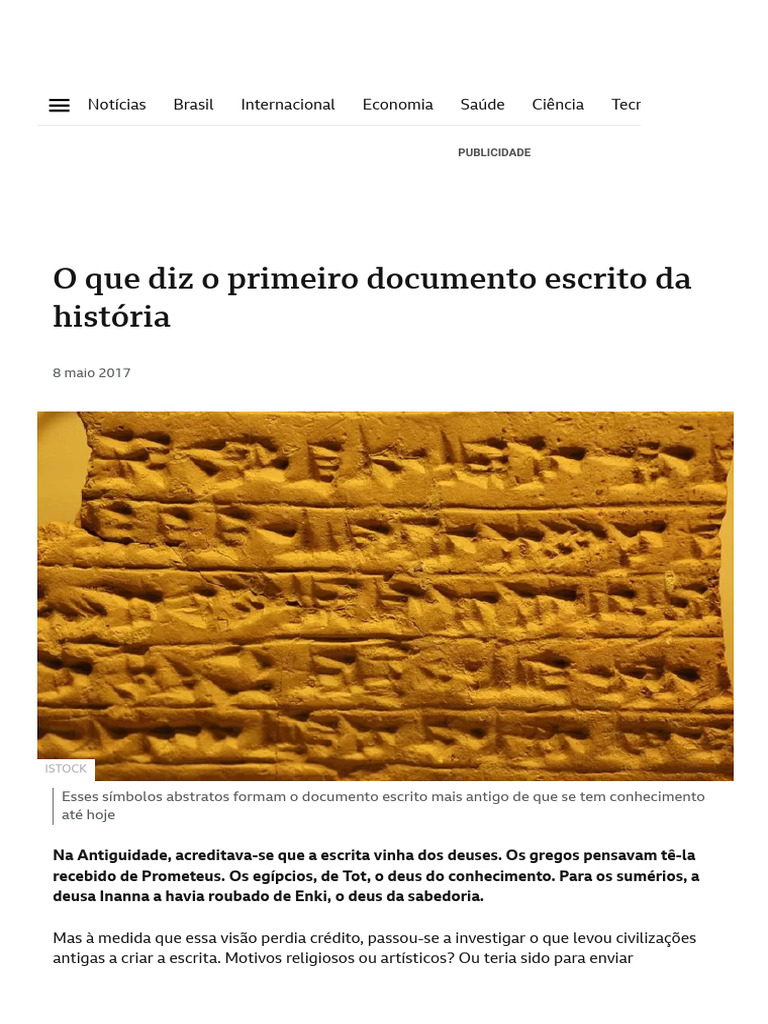 Notícias Brasil Internacional Economia Saúde Ciência Tecr

PUBLICIDADE

O que diz o primeiro documento escrito da história

8 maio 2017

ISTOCK

Esses símbolos abstratos formam o documento escrito mais antigo de que se tem conhecimento até hoje

Na Antiguidade, acreditava-se que a escrita vinha dos deuses. Os gregos pensavam tê-la recebido de Prometeus. Os egípcios, de Tot, o deus do conhecimento. Para os sumérios, a deusa Inanna a havia roubado de Enki, o deus da sabedoria.

Mas à medida que essa visão perdia crédito, passou-se a investigar o que levou civilizações antigas a criar a escrita. Motivos religiosos ou artísticos? Ou teria sido para enviar